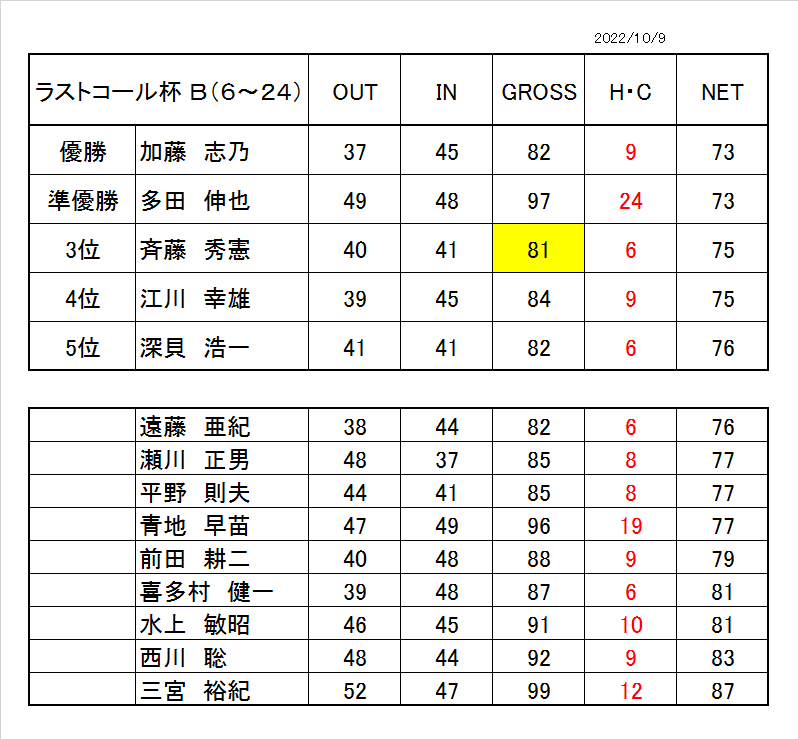 2022/10/9

| ラストコール杯 B（6～24） | | OUT | IN | GROSS | H・C | NET |
|---|---|---|---|---|---|---|
| 優勝 | 加藤　志乃 | 37 | 45 | 82 | 9 | 73 |
| 準優勝 | 多田　伸也 | 49 | 48 | 97 | 24 | 73 |
| 3位 | 斉藤　秀憲 | 40 | 41 | 81 | 6 | 75 |
| 4位 | 江川　幸雄 | 39 | 45 | 84 | 9 | 75 |
| 5位 | 深貝　浩一 | 41 | 41 | 82 | 6 | 76 |

| | | | | | | |
|---|---|---|---|---|---|---|
| | 遠藤　亜紀 | 38 | 44 | 82 | 6 | 76 |
| | 瀬川　正男 | 48 | 37 | 85 | 8 | 77 |
| | 平野　則夫 | 44 | 41 | 85 | 8 | 77 |
| | 青地　早苗 | 47 | 49 | 96 | 19 | 77 |
| | 前田　耕二 | 40 | 48 | 88 | 9 | 79 |
| | 喜多村　健一 | 39 | 48 | 87 | 6 | 81 |
| | 水上　敏昭 | 46 | 45 | 91 | 10 | 81 |
| | 西川　聡 | 48 | 44 | 92 | 9 | 83 |
| | 三宮　裕紀 | 52 | 47 | 99 | 12 | 87 |